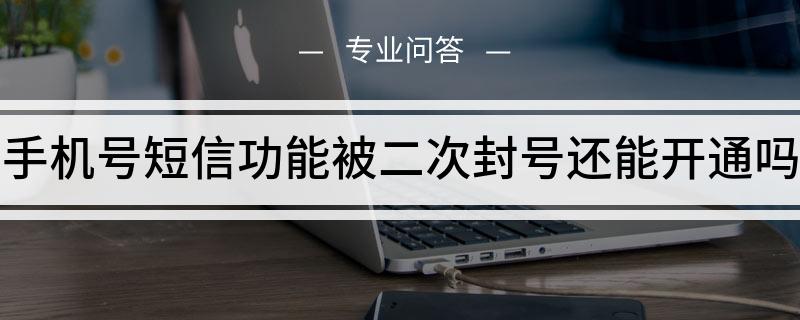 — 专业问答 —

手机号短信功能被二次封号还能开通吗